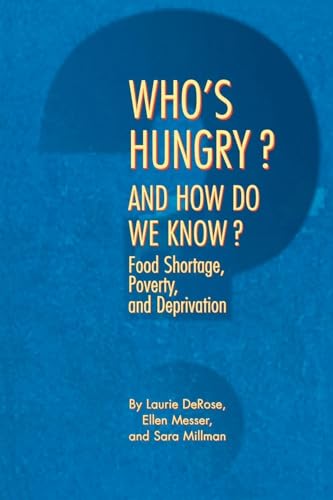 WHO'S HUNGRY ? AND HOW DO WE KNOW ?

Food Shortage, Poverty, and Deprivation

By Laurie DeRose, Ellen Messer, and Sara Millman